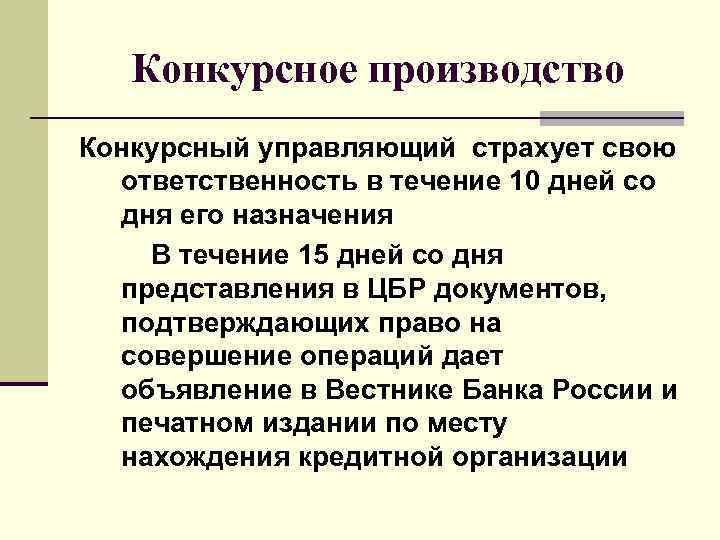 Конкурсное производство

Конкурсный управляющий страхует свою ответственность в течение 10 дней со дня его назначения

В течение 15 дней со дня представления в ЦБР документов, подтверждающих право на совершение операций дает объявление в Вестнике Банка России и печатном издании по месту нахождения кредитной организации